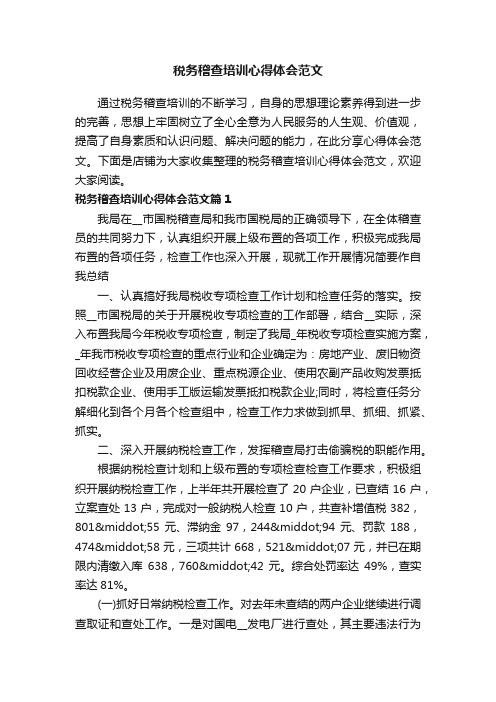 税务稽查培训心得体会范文

通过税务稽查培训的不断学习，自身的思想理论素养得到进一步的完善，思想上牢固树立了全心全意为人民服务的人生观、价值观，提高了自身素质和认识问题、解决问题的能力，在此分享心得体会范文。下面是店铺为大家收集整理的税务稽查培训心得体会范文，欢迎大家阅读。

税务稽查培训心得体会范文篇1

我局在__市国税稽查局和我市国税局的正确领导下，在全体稽查员的共同努力下，认真组织开展上级布置的各项工作，积极完成我局布置的各项任务，检查工作也深入开展，现就工作开展情况简要作自我总结

一、认真搞好我局税收专项检查工作计划和检查任务的落实。按照__市国税局的关于开展税收专项检查的工作部署，结合__实际，深入布置我局今年税收专项检查，制定了我局_年税收专项检查实施方案，_年我市税收专项检查的重点行业和企业确定为：房地产业、废旧物资回收经营企业及用废企业、重点税源企业、使用农副产品收购发票抵扣税款企业、使用手工版运输发票抵扣税款企业;同时，将检查任务分解细化到各个月各个检查组中，检查工作力求做到抓早、抓细、抓紧、抓实。

二、深入开展纳税检查工作，发挥稽查局打击偷骗税的职能作用。

根据纳税检查计划和上级布置的专项检查检查工作要求，积极组织开展纳税检查工作，上半年共开展检查了 20 户企业，已查结 16 户，立案查处 13 户，完成对一般纳税人检查 10 户，共查补增值税 382，801&middot;55 元、滞纳金 97，244&middot;94 元、罚款 188，474&middot;58 元，三项共计 668，521&middot;07 元，并已在期限内清缴入库 638，760&middot;42 元。综合处罚率达 49%，查实率达 81%。

(一)抓好日常纳税检查工作。对去年未查结的两户企业继续进行调查取证和查处工作。一是对国电__发电厂进行查处，其主要违法行为